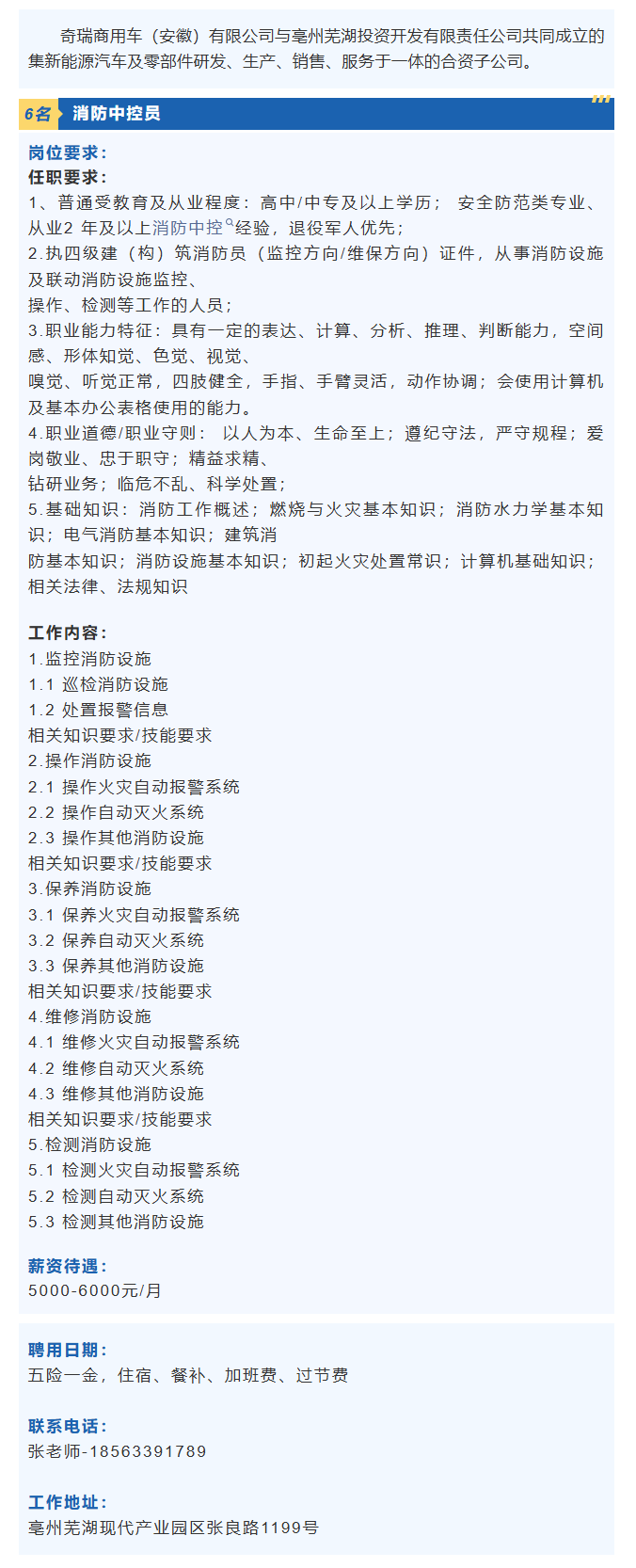 奇瑞商用车（安徽）有限公司与亳州芜湖投资开发有限责任公司共同成立的集新能源汽车及零部件研发、生产、销售、服务于一体的合资子公司。

6名 消防中控员

岗位要求：
任职要求：
1、普通受教育及从业程度：高中/中专及以上学历； 安全防范类专业、从业2 年及以上消防中控经验，退役军人优先；
2.执四级建（构）筑消防员（监控方向/维保方向）证件，从事消防设施及联动消防设施监控、
操作、检测等工作的人员；
3.职业能力特征：具有一定的表达、计算、分析、推理、判断能力，空间感、形体知觉、色觉、视觉、
嗅觉、听觉正常，四肢健全，手指、手臂灵活，动作协调；会使用计算机及基本办公表格使用的能力。
4.职业道德/职业守则： 以人为本、生命至上；遵纪守法，严守规程；爱岗敬业、忠于职守；精益求精、
钻研业务；临危不乱、科学处置；
5.基础知识：消防工作概述；燃烧与火灾基本知识；消防水力学基本知识；电气消防基本知识；建筑消
防基本知识；消防设施基本知识；初起火灾处置常识；计算机基础知识；相关法律、法规知识

工作内容：
1.监控消防设施
1.1 巡检消防设施
1.2 处置报警信息
相关知识要求/技能要求
2.操作消防设施
2.1 操作火灾自动报警系统
2.2 操作自动灭火系统
2.3 操作其他消防设施
相关知识要求/技能要求
3.保养消防设施
3.1 保养火灾自动报警系统
3.2 保养自动灭火系统
3.3 保养其他消防设施
相关知识要求/技能要求
4.维修消防设施
4.1 维修火灾自动报警系统
4.2 维修自动灭火系统
4.3 维修其他消防设施
相关知识要求/技能要求
5.检测消防设施
5.1 检测火灾自动报警系统
5.2 检测自动灭火系统
5.3 检测其他消防设施

薪资待遇：
5000-6000元/月

聘用日期：
五险一金，住宿、餐补、加班费、过节费

联系电话：
张老师-18563391789

工作地址：
亳州芜湖现代产业园区张良路1199号